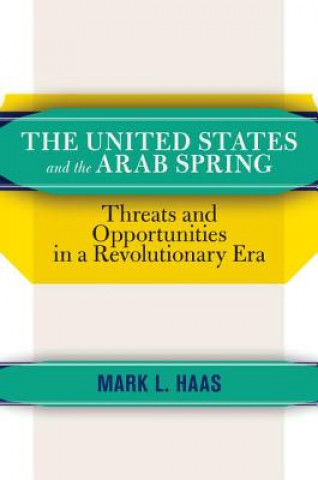 THE UNITED STATES and the ARAB SPRING

Threats and Opportunities in a Revolutionary Era

MARK L. HAAS